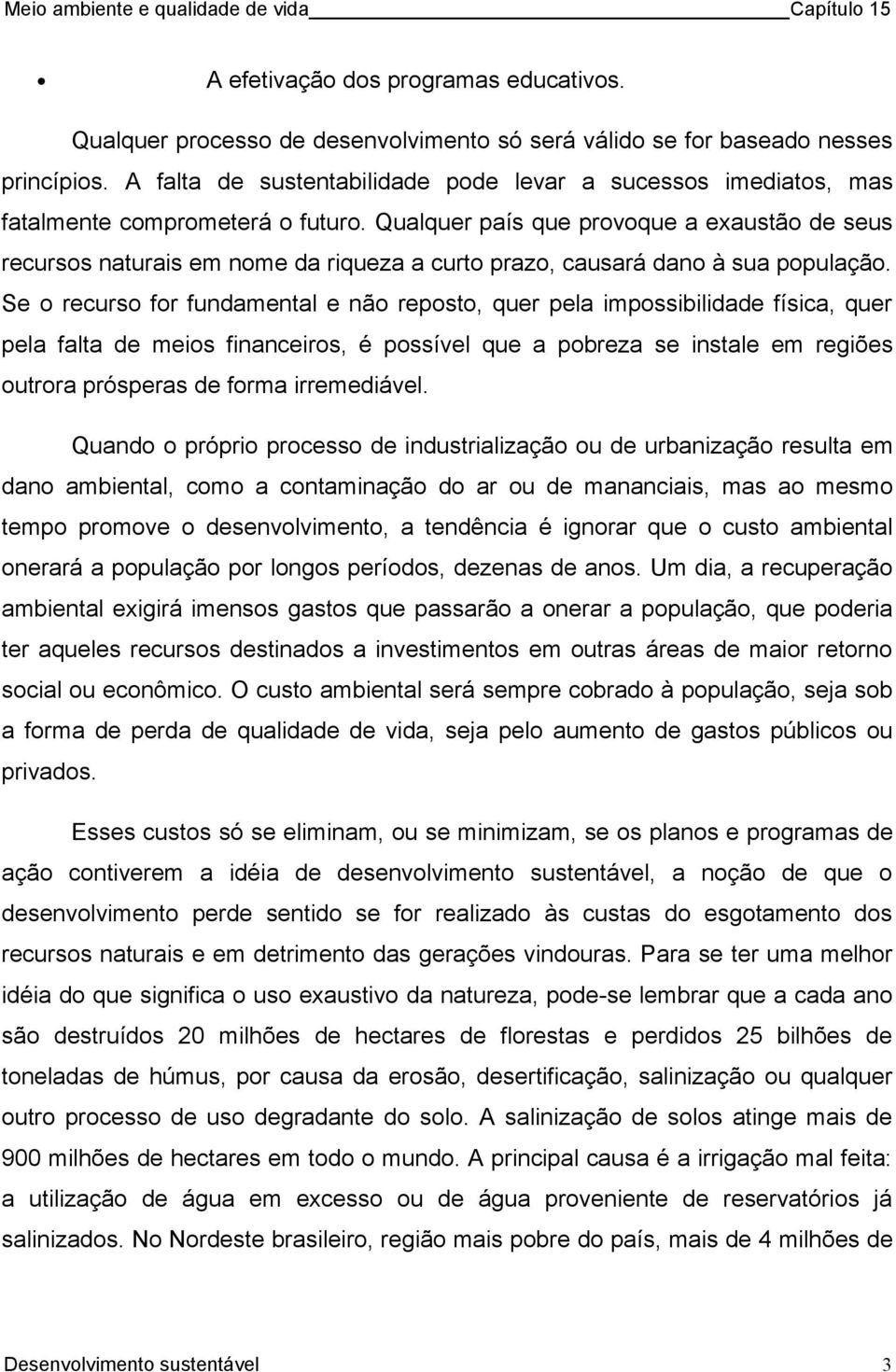 Meio ambiente e qualidade de vida Capítulo 15

• A efetivação dos programas educativos.

Qualquer processo de desenvolvimento só será válido se for baseado nesses princípios. A falta de sustentabilidade pode levar a sucessos imediatos, mas fatalmente comprometerá o futuro. Qualquer país que provoque a exaustão de seus recursos naturais em nome da riqueza a curto prazo, causará dano à sua população. Se o recurso for fundamental e não reposto, quer pela impossibilidade física, quer pela falta de meios financeiros, é possível que a pobreza se instale em regiões outrora prósperas de forma irremediável.

Quando o próprio processo de industrialização ou de urbanização resulta em dano ambiental, como a contaminação do ar ou de mananciais, mas ao mesmo tempo promove o desenvolvimento, a tendência é ignorar que o custo ambiental onerará a população por longos períodos, dezenas de anos. Um dia, a recuperação ambiental exigirá imensos gastos que passarão a onerar a população, que poderia ter aqueles recursos destinados a investimentos em outras áreas de maior retorno social ou econômico. O custo ambiental será sempre cobrado à população, seja sob a forma de perda de qualidade de vida, seja pelo aumento de gastos públicos ou privados.

Esses custos só se eliminam, ou se minimizam, se os planos e programas de ação contiverem a idéia de desenvolvimento sustentável, a noção de que o desenvolvimento perde sentido se for realizado às custas do esgotamento dos recursos naturais e em detrimento das gerações vindouras. Para se ter uma melhor idéia do que significa o uso exaustivo da natureza, pode-se lembrar que a cada ano são destruídos 20 milhões de hectares de florestas e perdidos 25 bilhões de toneladas de húmus, por causa da erosão, desertificação, salinização ou qualquer outro processo de uso degradante do solo. A salinização de solos atinge mais de 900 milhões de hectares em todo o mundo. A principal causa é a irrigação mal feita: a utilização de água em excesso ou de água proveniente de reservatórios já salinizados. No Nordeste brasileiro, região mais pobre do país, mais de 4 milhões de

Desenvolvimento sustentável 3